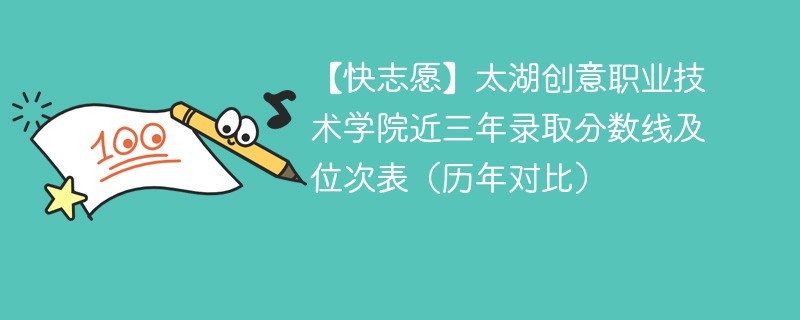 100

【快志愿】太湖创意职业技术学院近三年录取分数线及位次表（历年对比）